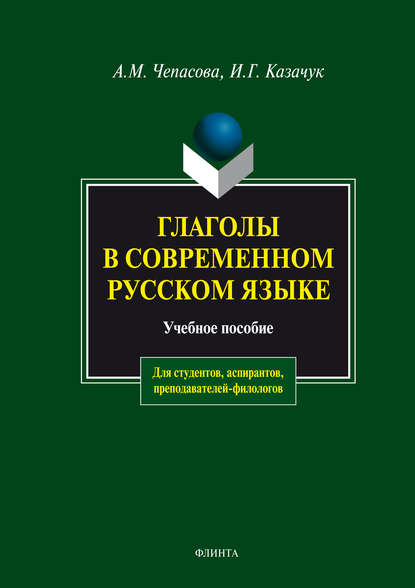 А.М. Чепасова, И.Г. Казачук

ГЛАГОЛЫ
В СОВРЕМЕННОМ
РУССКОМ ЯЗЫКЕ

Учебное пособие

Для студентов, аспирантов, преподавателей-филологов

ФЛИНТА